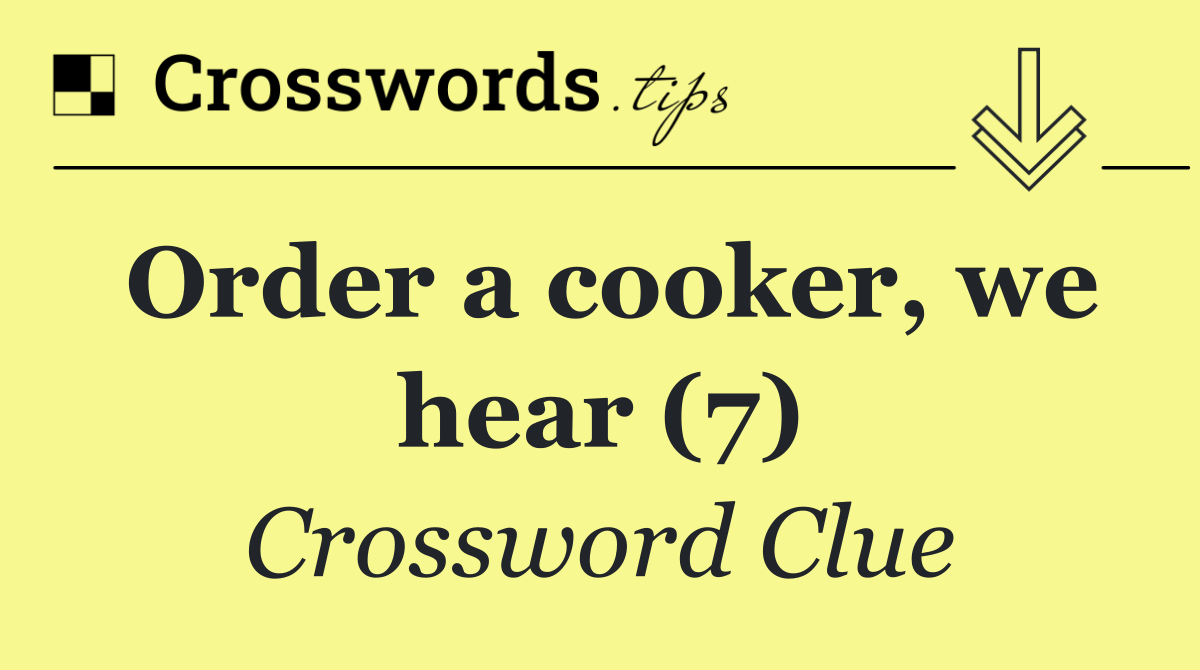 Crosswords.tips

Order a cooker, we hear (7)

Crossword Clue